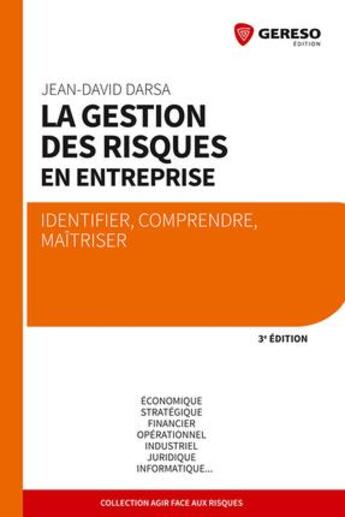 GERESO
ÉDITION

JEAN-DAVID DARSA

LA GESTION DES RISQUES EN ENTREPRISE

IDENTIFIER, COMPRENDRE, MAÎTRISER

3e ÉDITION

ÉCONOMIQUE
STRATÉGIQUE
FINANCIER
OPÉRATIONNEL
INDUSTRIEL
JURIDIQUE
INFORMATIQUE...

COLLECTION AGIR FACE AUX RISQUES